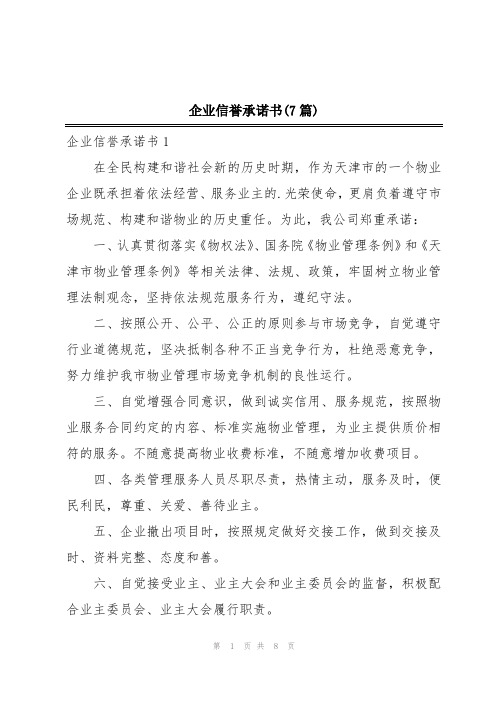 企业信誉承诺书(7 篇)

企业信誉承诺书 1

在全民构建和谐社会新的历史时期，作为天津市的一个物业企业既承担着依法经营、服务业主的.光荣使命，更肩负着遵守市场规范、构建和谐物业的历史重任。为此，我公司郑重承诺：

一、认真贯彻落实《物权法》、国务院《物业管理条例》和《天津市物业管理条例》等相关法律、法规、政策，牢固树立物业管理法制观念，坚持依法规范服务行为，遵纪守法。

二、按照公开、公平、公正的原则参与市场竞争，自觉遵守行业道德规范，坚决抵制各种不正当竞争行为，杜绝恶意竞争，努力维护我市物业管理市场竞争机制的良性运行。

三、自觉增强合同意识，做到诚实信用、服务规范，按照物业服务合同约定的内容、标准实施物业管理，为业主提供质价相符的服务。不随意提高物业收费标准，不随意增加收费项目。

四、各类管理服务人员尽职尽责，热情主动，服务及时，便民利民，尊重、关爱、善待业主。

五、企业撤出项目时，按照规定做好交接工作，做到交接及时、资料完整、态度和善。

六、自觉接受业主、业主大会和业主委员会的监督，积极配合业主委员会、业主大会履行职责。

第 1 页 共 8 页